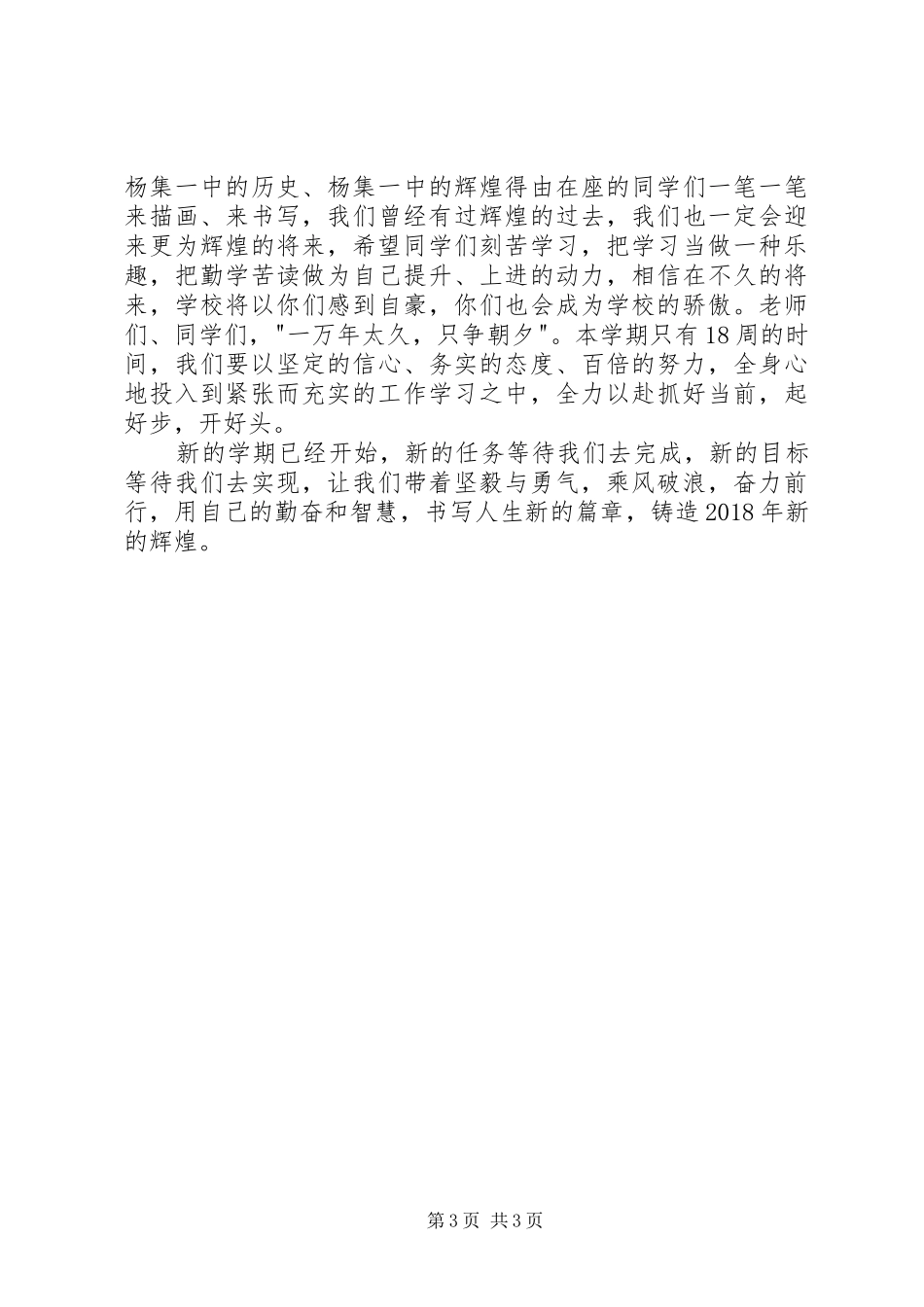 杨集一中的历史、杨集一中的辉煌得由在座的同学们一笔一笔来描画、来书写，我们曾经有过辉煌的过去，我们也一定会迎来更为辉煌的将来，希望同学们刻苦学习，把学习当做一种乐趣，把勤学苦读做为自己提升、上进的动力，相信在不久的将来，学校将以你们感到自豪，你们也会成为学校的骄傲。老师们、同学们，"一万年太久，只争朝夕"。本学期只有18周的时间，我们要以坚定的信心、务实的态度、百倍的努力，全身心地投入到紧张而充实的工作学习之中，全力以赴抓好当前，起好步，开好头。

新的学期已经开始，新的任务等待我们去完成，新的目标等待我们去实现，让我们带着坚毅与勇气，乘风破浪，奋力前行，用自己的勤奋和智慧，书写人生新的篇章，铸造2018年新的辉煌。

第3页 共3页